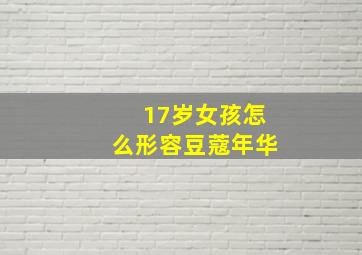 17岁女孩怎么形容豆蔻年华